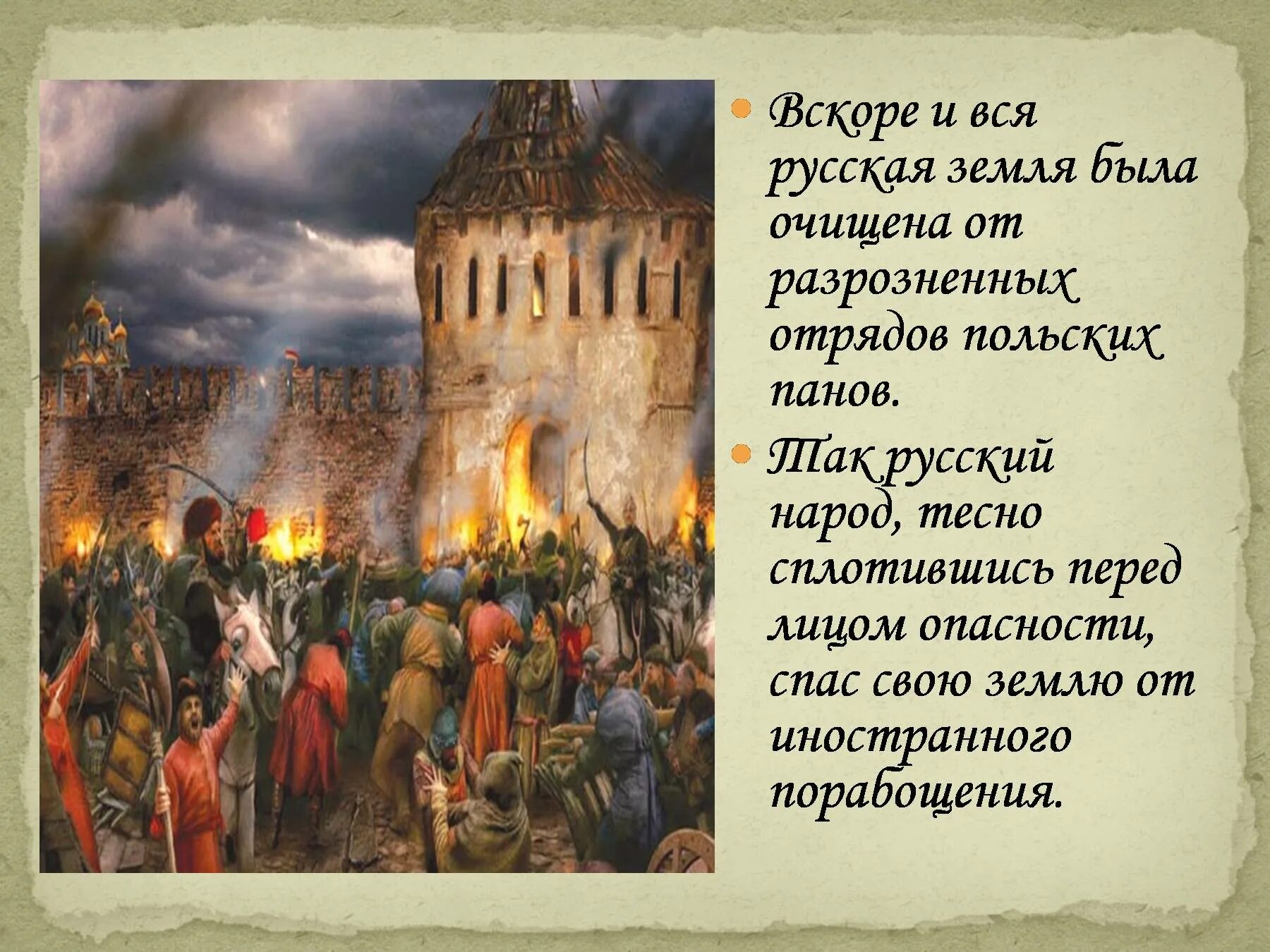 Вскоре и вся русская земля была очищена от разрозненных отрядов польских панов.

Так русский народ, тесно сплотившись перед лицом опасности, спас свою землю от иностранного порабощения.